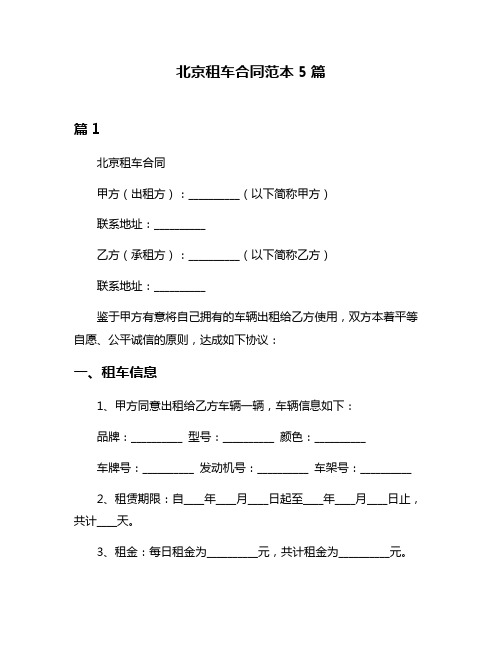 北京租车合同范本 5 篇

篇 1

北京租车合同

甲方（出租方）：__________（以下简称甲方）

联系地址：__________

乙方（承租方）：__________（以下简称乙方）

联系地址：__________

鉴于甲方有意将自己拥有的车辆出租给乙方使用，双方本着平等自愿、公平诚信的原则，达成如下协议：

一、租车信息

1、甲方同意出租给乙方车辆一辆，车辆信息如下：

品牌：__________ 型号：__________ 颜色：__________

车牌号：__________ 发动机号：__________ 车架号：__________

2、租赁期限：自____年____月____日起至____年____月____日止，共计____天。

3、租金：每日租金为__________元，共计租金为__________元。